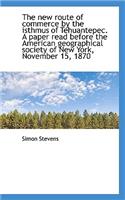 The new route of commerce by the isthmus of Tehuantepec. A paper read before the American geographical society of New York, November 15, 1870

Simon Stevens